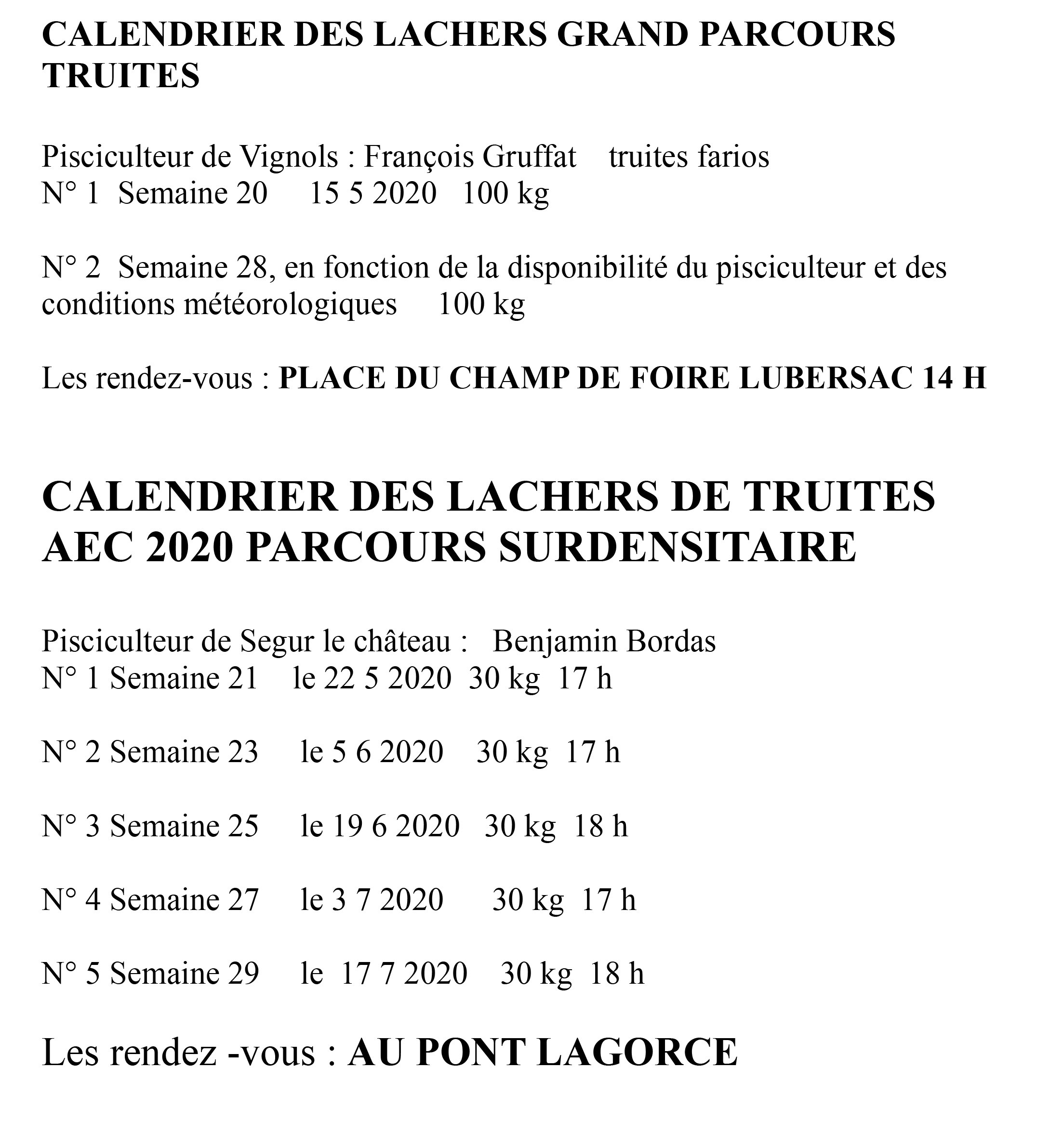 CALENDRIER DES LACHERS GRAND PARCOURS TRUITES

Pisciculteur de Vignols : François Gruffat truites farios
N° 1 Semaine 20 15 5 2020 100 kg

N° 2 Semaine 28, en fonction de la disponibilité du pisciculteur et des conditions météorologiques 100 kg

Les rendez-vous : PLACE DU CHAMP DE FOIRE LUBERSAC 14 H

CALENDRIER DES LACHERS DE TRUITES AEC 2020 PARCOURS SURDENSITAIRE

Pisciculteur de Segur le château : Benjamin Bordas
N° 1 Semaine 21 le 22 5 2020 30 kg 17 h

N° 2 Semaine 23 le 5 6 2020 30 kg 17 h

N° 3 Semaine 25 le 19 6 2020 30 kg 18 h

N° 4 Semaine 27 le 3 7 2020 30 kg 17 h

N° 5 Semaine 29 le 17 7 2020 30 kg 18 h

Les rendez -vous : AU PONT LAGORCE